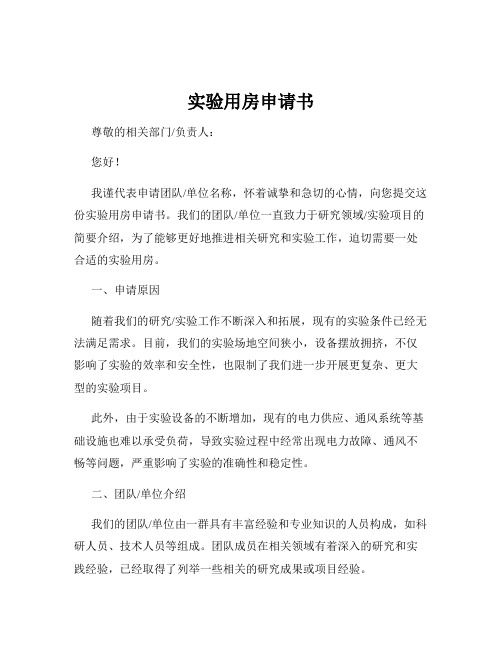 实验用房申请书

尊敬的相关部门/负责人：

您好！

我谨代表申请团队/单位名称，怀着诚挚和急切的心情，向您提交这份实验用房申请书。我们的团队/单位一直致力于研究领域/实验项目的简要介绍，为了能够更好地推进相关研究和实验工作，迫切需要一处合适的实验用房。

一、申请原因

随着我们的研究/实验工作不断深入和拓展，现有的实验条件已经无法满足需求。目前，我们的实验场地空间狭小，设备摆放拥挤，不仅影响了实验的效率和安全性，也限制了我们进一步开展更复杂、更大型的实验项目。

此外，由于实验设备的不断增加，现有的电力供应、通风系统等基础设施也难以承受负荷，导致实验过程中经常出现电力故障、通风不畅等问题，严重影响了实验的准确性和稳定性。

二、团队/单位介绍

我们的团队/单位由一群具有丰富经验和专业知识的人员构成，如科研人员、技术人员等组成。团队成员在相关领域有着深入的研究和实践经验，已经取得了列举一些相关的研究成果或项目经验。